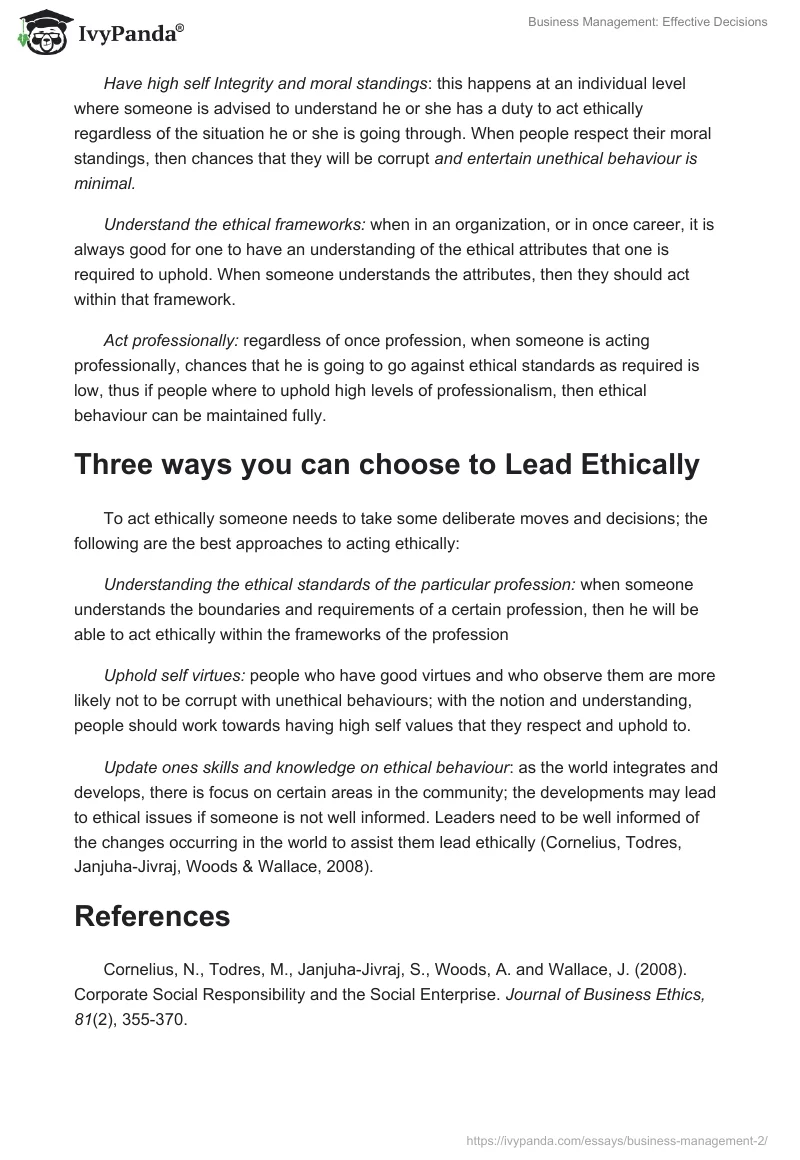 IvyPanda®

Business Management: Effective Decisions

Have high self Integrity and moral standings: this happens at an individual level where someone is advised to understand he or she has a duty to act ethically regardless of the situation he or she is going through. When people respect their moral standings, then chances that they will be corrupt and entertain unethical behaviour is minimal.

Understand the ethical frameworks: when in an organization, or in once career, it is always good for one to have an understanding of the ethical attributes that one is required to uphold. When someone understands the attributes, then they should act within that framework.

Act professionally: regardless of once profession, when someone is acting professionally, chances that he is going to go against ethical standards as required is low, thus if people where to uphold high levels of professionalism, then ethical behaviour can be maintained fully.

Three ways you can choose to Lead Ethically

To act ethically someone needs to take some deliberate moves and decisions; the following are the best approaches to acting ethically:

Understanding the ethical standards of the particular profession: when someone understands the boundaries and requirements of a certain profession, then he will be able to act ethically within the frameworks of the profession

Uphold self virtues: people who have good virtues and who observe them are more likely not to be corrupt with unethical behaviours; with the notion and understanding, people should work towards having high self values that they respect and uphold to.

Update ones skills and knowledge on ethical behaviour: as the world integrates and develops, there is focus on certain areas in the community; the developments may lead to ethical issues if someone is not well informed. Leaders need to be well informed of the changes occurring in the world to assist them lead ethically (Cornelius, Todres, Janjuha-Jivraj, Woods & Wallace, 2008).

References

Cornelius, N., Todres, M., Janjuha-Jivraj, S., Woods, A. and Wallace, J. (2008). Corporate Social Responsibility and the Social Enterprise. Journal of Business Ethics, 81(2), 355-370.

https://ivypanda.com/essays/business-management-2/